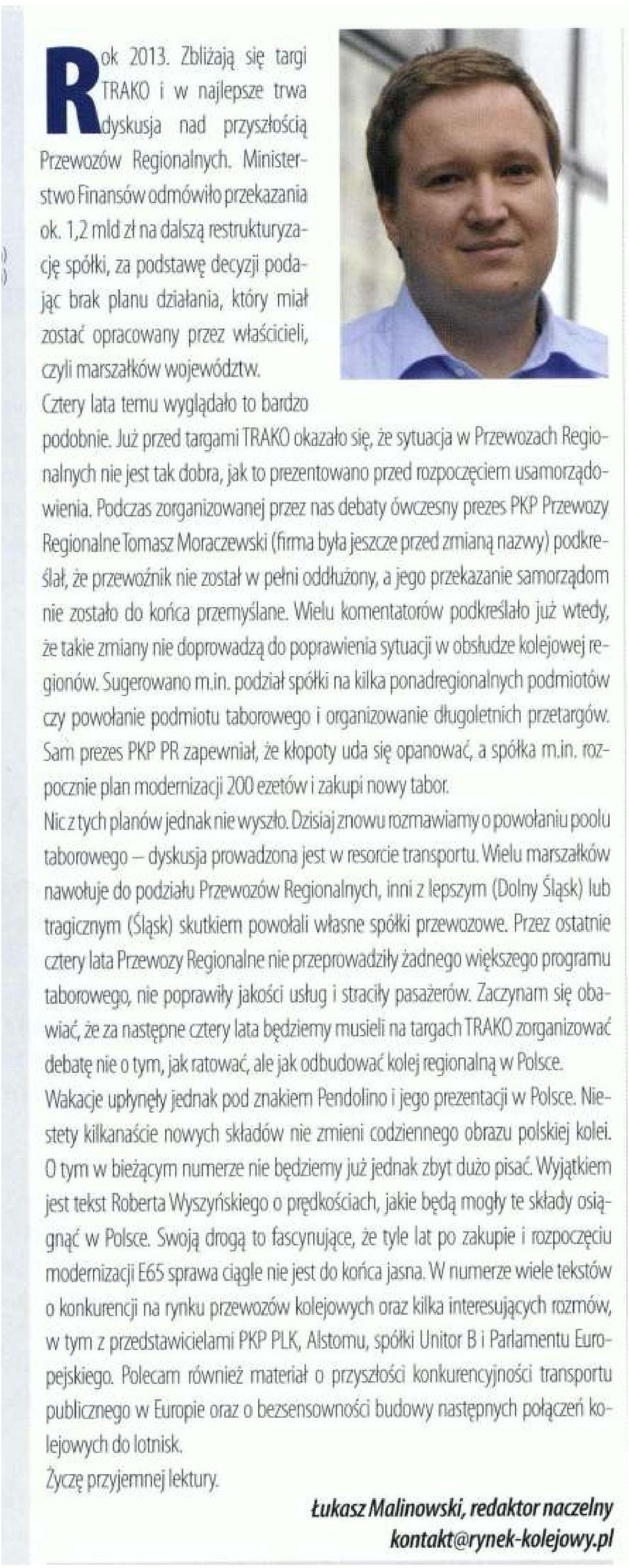 Rok 2013. Zbliżają się targi TRAKO i w najlepsze trwa dyskusja nad przyszłością Przewozów Regionalnych. Ministerstwo Finansów odmówiło przekazania ok. 1,2 mld zł na dalszą restrukturyzację spółki, za podstawę decyzji podając brak planu działania, który miał zostać opracowany przez właścicieli, czyli marszałków województw.
Cztery lata temu wyglądało to bardzo podobnie. Już przed targami TRAKO okazało się, że sytuacja w Przewozach Regionalnych nie jest tak dobra, jak to prezentowano przed rozpoczęciem usamorządowienia. Podczas zorganizowanej przez nas debaty ówczesny prezes PKP Przewozy Regionalne Tomasz Moraczewski (firma była jeszcze przed zmianą nazwy) podkreślał, że przewoźnik nie został w pełni oddłużony, a jego przekazanie samorządom nie zostało do końca przemyślane. Wielu komentatorów podkreślało już wtedy, że takie zmiany nie doprowadzą do poprawienia sytuacji w obsłudze kolejowej regionów. Sugerowano m.in. podział spółki na kilka ponadregionalnych podmiotów czy powołanie podmiotu taborowego i organizowanie długoletnich przetargów. Sam prezes PKP PR zapewniał, że kłopoty uda się opanować, a spółka m.in. rozpocznie plan modernizacji 200 ezetów i zakupi nowy tabor.
Nic z tych planów jednak nie wyszło. Dzisiaj znowu rozmawiamy o powołaniu poolu taborowego – dyskusja prowadzona jest w resorcie transportu. Wielu marszałków nawołuje do podziału Przewozów Regionalnych, inni z lepszym (Dolny Śląsk) lub tragicznym (Śląsk) skutkiem powołali własne spółki przewozowe. Przez ostatnie cztery lata Przewozy Regionalne nie przeprowadziły żadnego większego programu taborowego, nie poprawiły jakości usług i straciły pasażerów. Zaczynam się obawiać, że za następne cztery lata będziemy musieli na targach TRAKO zorganizować debatę nie o tym, jak ratować, ale jak odbudować kolej regionalną w Polsce.
Wakacje upłynęły jednak pod znakiem Pendolino i jego prezentacji w Polsce. Niestety kilkanaście nowych składów nie zmieni codziennego obrazu polskiej kolei. O tym w bieżącym numerze nie będziemy już jednak zbyt dużo pisać. Wyjątkiem jest tekst Roberta Wyszyńskiego o prędkościach, jakie będą mogły te składy osiągnąć w Polsce. Swoją drogą to fascynujące, że tyle lat po zakupie i rozpoczęciu modernizacji E65 sprawa ciągle nie jest do końca jasna. W numerze wiele tekstów o konkurencji na rynku przewozów kolejowych oraz kilka interesujących rozmów, w tym z przedstawicielami PKP PLK, Alstomu, spółki Unitor B i Parlamentu Europejskiego. Polecam również materiał o przyszłości konkurencyjności transportu publicznego w Europie oraz o bezsensowności budowy następnych połączeń kolejowych do lotnisk.
Życzę przyjemnej lektury.

Łukasz Malinowski, redaktor naczelny
kontakt@rynek-kolejowy.pl